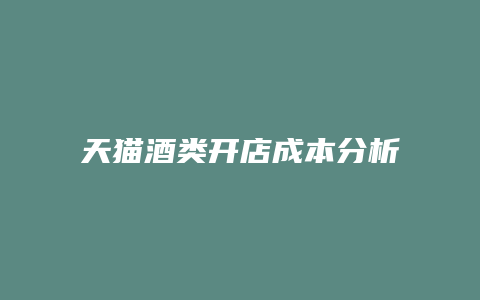 天猫酒类开店成本分析